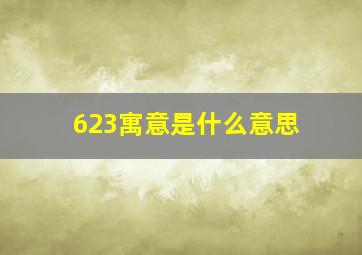 623寓意是什么意思